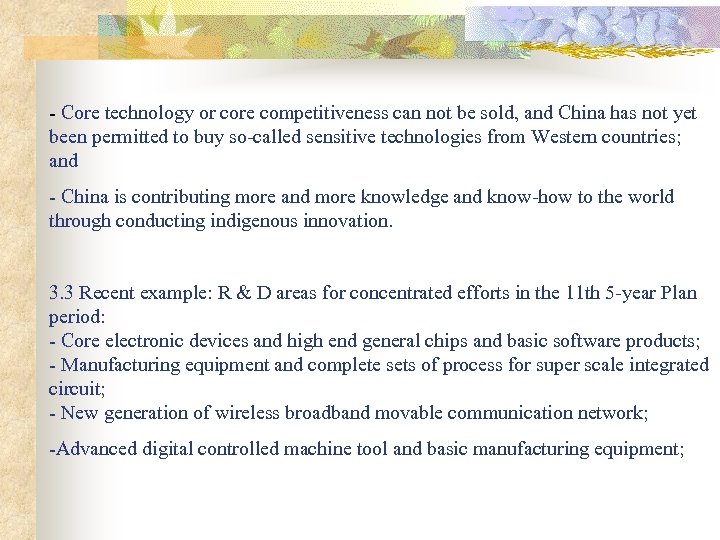 - Core technology or core competitiveness can not be sold, and China has not yet been permitted to buy so-called sensitive technologies from Western countries; and

- China is contributing more and more knowledge and know-how to the world through conducting indigenous innovation.

3.3 Recent example: R & D areas for concentrated efforts in the 11th 5-year Plan period:
- Core electronic devices and high end general chips and basic software products;
- Manufacturing equipment and complete sets of process for super scale integrated circuit;
- New generation of wireless broadband movable communication network;

-Advanced digital controlled machine tool and basic manufacturing equipment;